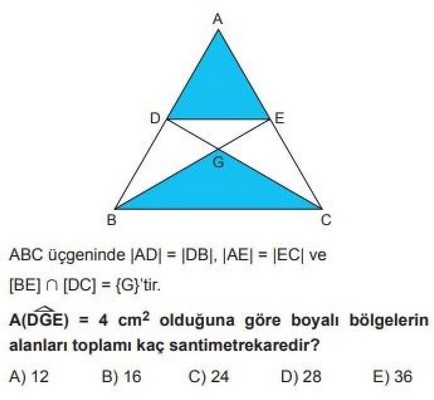 A

D

E

G

B

C

ABC üçgeninde $|AD| = |DB|$, $|AE| = |EC|$ ve $[BE] \cap [DC] = \{G\}$'tir.

$A(\widehat{DGE}) = 4$ $cm^2$ olduğuna göre boyalı bölgelerin alanları toplamı kaç santimetrekaredir?

A) 12 B) 16 C) 24 D) 28 E) 36